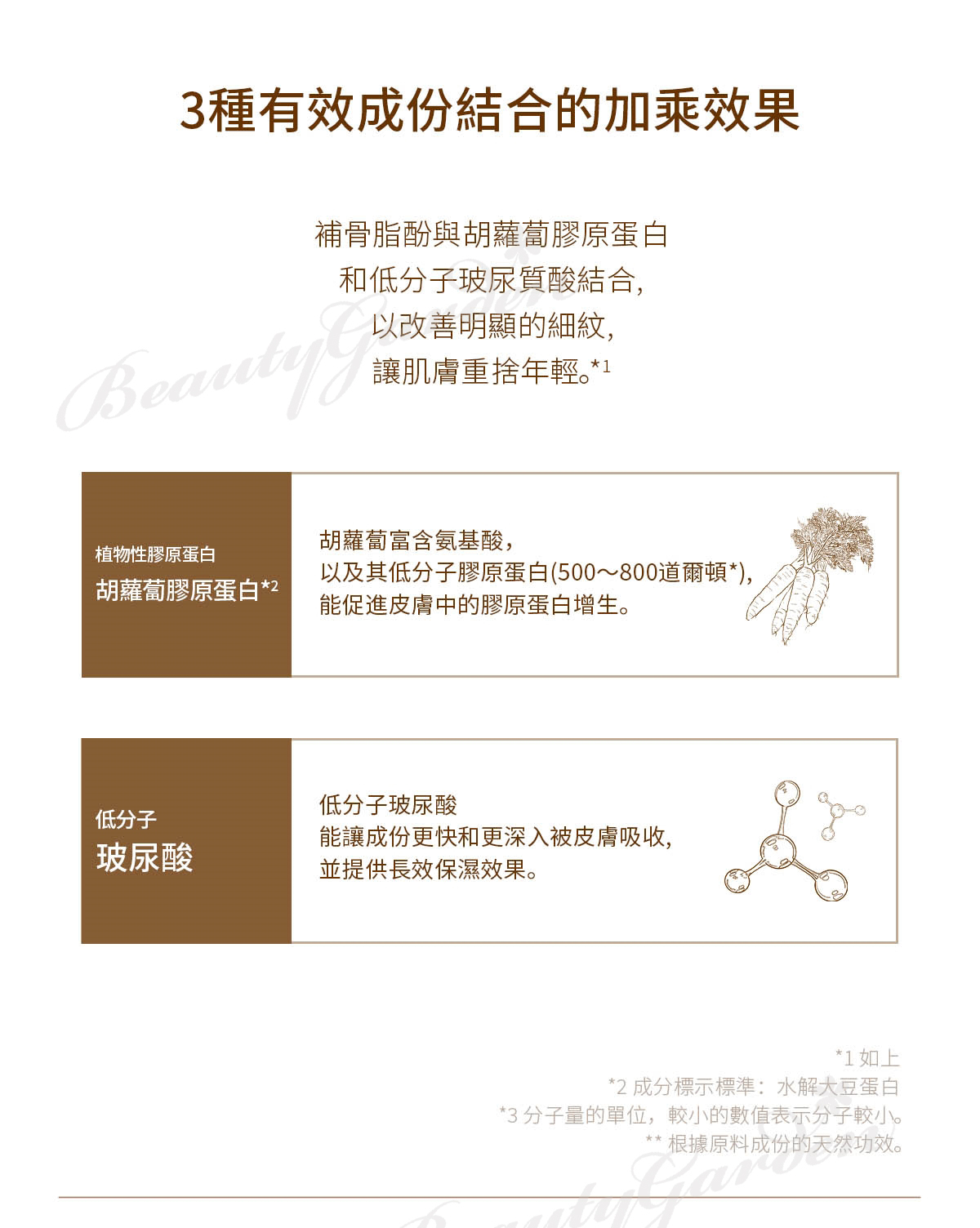 3種有效成份結合的加乘效果

補骨脂酚與胡蘿蔔膠原蛋白
和低分子玻尿質酸結合,
以改善明顯的細紋,
讓肌膚重捨年輕。*1

BeautyGarden

植物性膠原蛋白
胡蘿蔔膠原蛋白*2

胡蘿蔔富含氨基酸，
以及其低分子膠原蛋白(500～800道爾頓*),
能促進皮膚中的膠原蛋白增生。

低分子
玻尿酸

低分子玻尿酸
能讓成份更快和更深入被皮膚吸收,
並提供長效保濕效果。

*1 如上
*2 成分標示標準：水解大豆蛋白
*3 分子量的單位，較小的數值表示分子較小。
** 根據原料成份的天然功效。

BeautyGarden